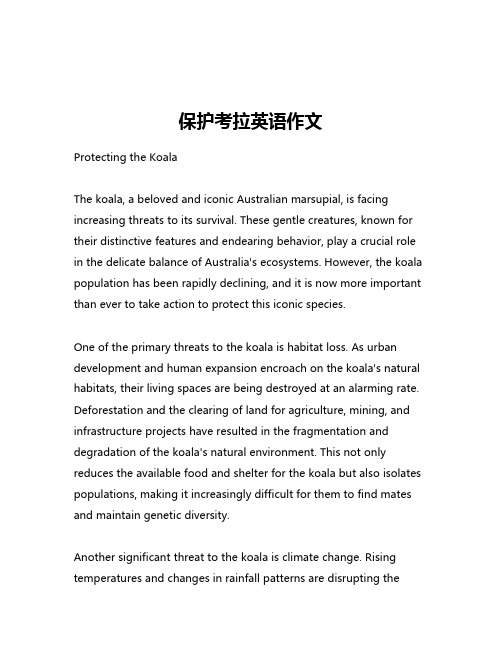 保护考拉英语作文

Protecting the Koala

The koala, a beloved and iconic Australian marsupial, is facing increasing threats to its survival. These gentle creatures, known for their distinctive features and endearing behavior, play a crucial role in the delicate balance of Australia's ecosystems. However, the koala population has been rapidly declining, and it is now more important than ever to take action to protect this iconic species.

One of the primary threats to the koala is habitat loss. As urban development and human expansion encroach on the koala's natural habitats, their living spaces are being destroyed at an alarming rate. Deforestation and the clearing of land for agriculture, mining, and infrastructure projects have resulted in the fragmentation and degradation of the koala's natural environment. This not only reduces the available food and shelter for the koala but also isolates populations, making it increasingly difficult for them to find mates and maintain genetic diversity.

Another significant threat to the koala is climate change. Rising temperatures and changes in rainfall patterns are disrupting the